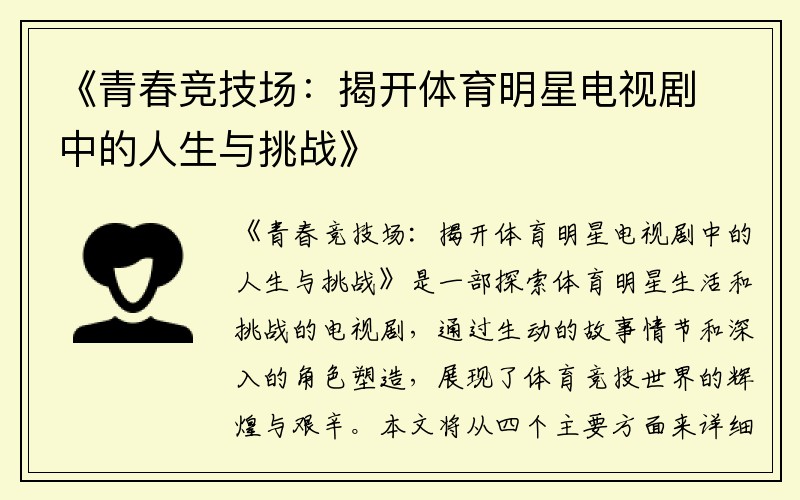 《青春竞技场：揭开体育明星电视剧中的人生与挑战》

《青春竞技场：揭开体育明星电视剧中的人生与挑战》是一部探索体育明星生活和挑战的电视剧，通过生动的故事情节和深入的角色塑造，展现了体育竞技世界的辉煌与艰辛。本文将从四个主要方面来详细